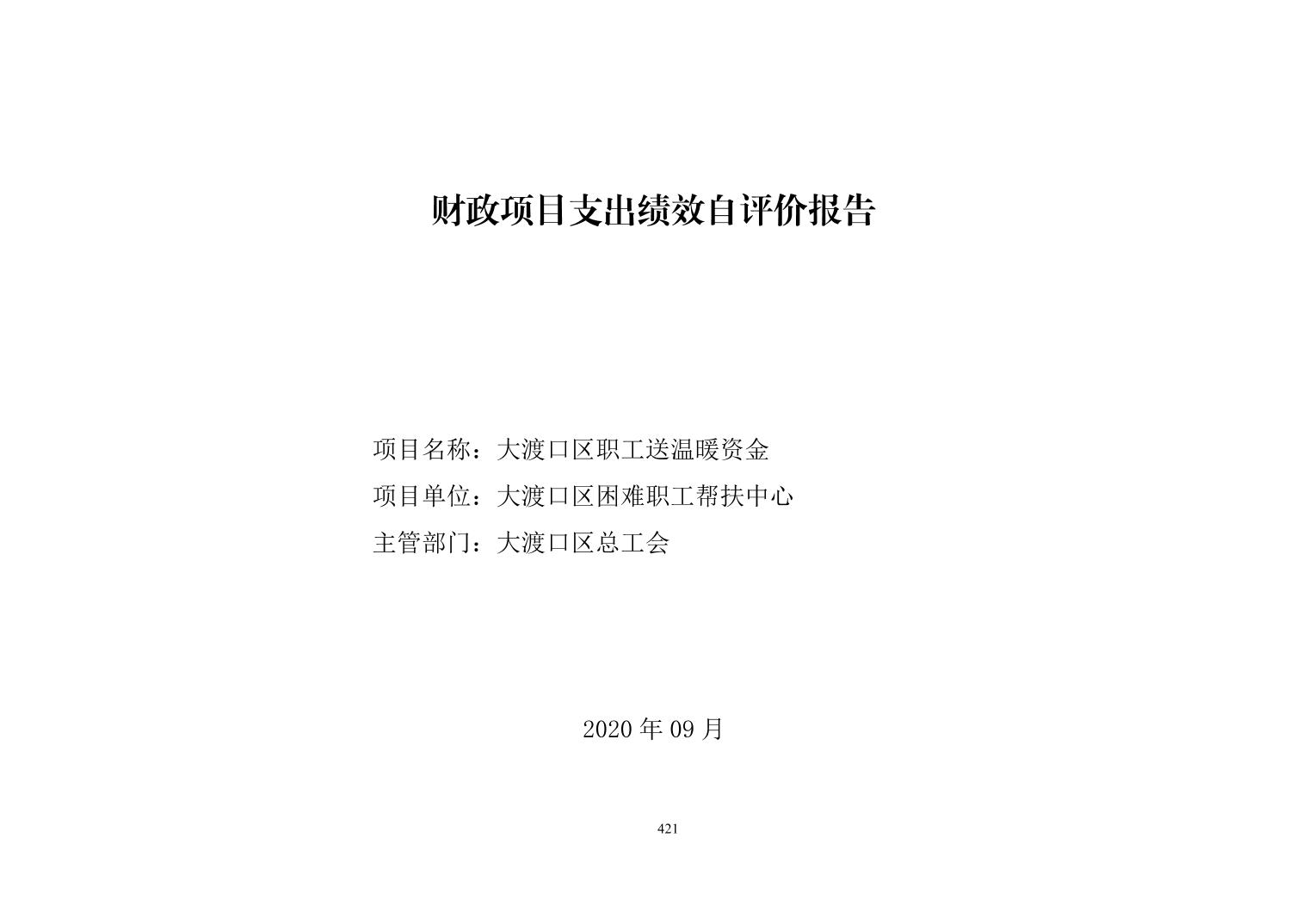 财政项目支出绩效自评价报告

项目名称：大渡口区职工送温暖资金
项目单位：大渡口区困难职工帮扶中心
主管部门：大渡口区总工会

2020年09月

421